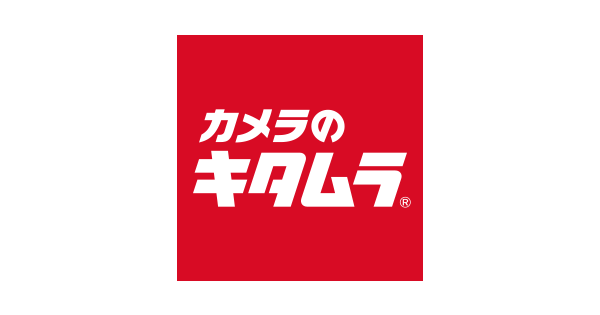 カメラの
キタムラ®